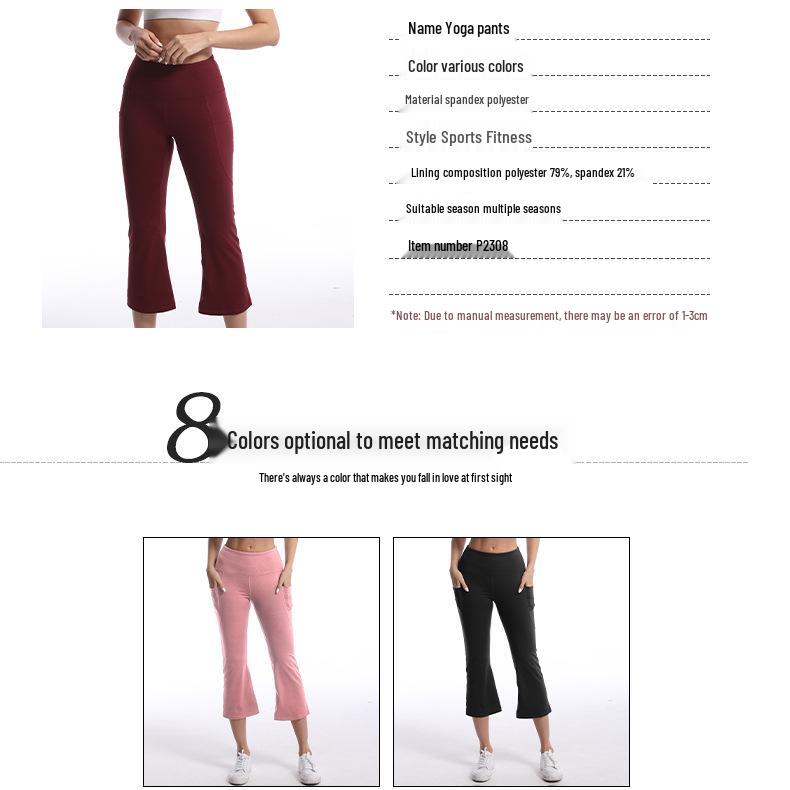 Name Yoga pants

Color various colors

Material spandex polyester

Style Sports Fitness

Lining composition polyester 79%, spandex 21%

Suitable season multiple seasons

Item number P2308

*Note: Due to manual measurement, there may be an error of 1-3cm

8 Colors optional to meet matching needs

There's always a color that makes you fall in love at first sight